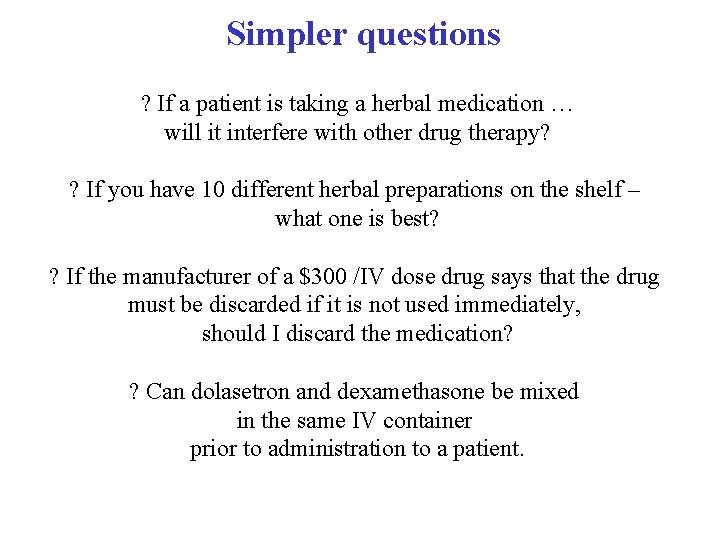 Simpler questions

? If a patient is taking a herbal medication … will it interfere with other drug therapy?

? If you have 10 different herbal preparations on the shelf – what one is best?

? If the manufacturer of a \$300 /IV dose drug says that the drug must be discarded if it is not used immediately, should I discard the medication?

? Can dolasetron and dexamethasone be mixed in the same IV container prior to administration to a patient.